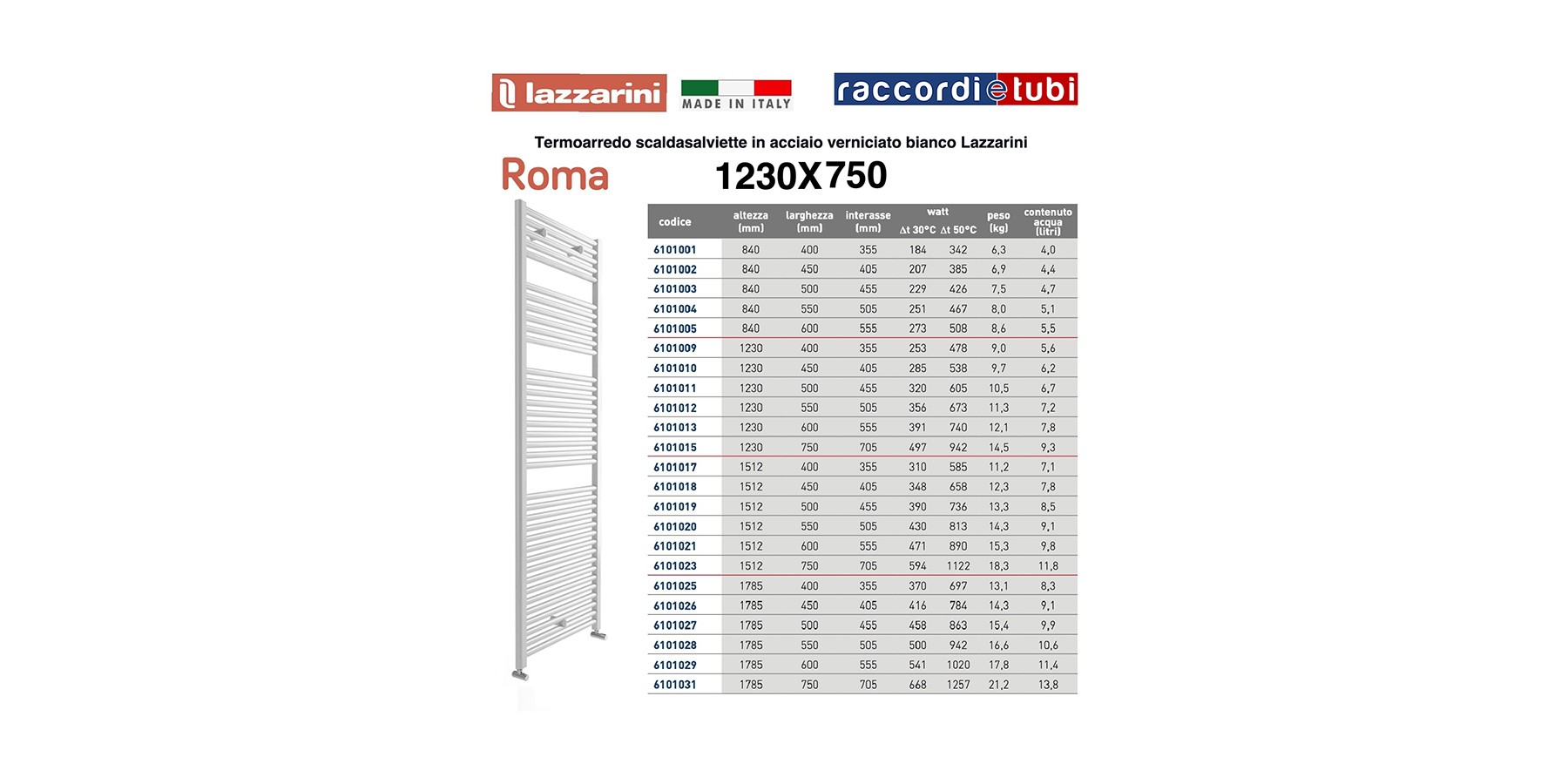 lazzarini

MADE IN ITALY

raccordietubi

Termoarredo scaldasalviette in acciaio verniciato bianco Lazzarini

Roma

1230X750

| codice | altezza (mm) | larghezza (mm) | interasse (mm) | watt Δt 30°C | watt Δt 50°C | peso (kg) | contenuto acqua (litri) |
|---|---|---|---|---|---|---|---|
| 6101001 | 840 | 400 | 355 | 184 | 342 | 6,3 | 4,0 |
| 6101002 | 840 | 450 | 405 | 207 | 385 | 6,9 | 4,4 |
| 6101003 | 840 | 500 | 455 | 229 | 426 | 7,5 | 4,7 |
| 6101004 | 840 | 550 | 505 | 251 | 467 | 8,0 | 5,1 |
| 6101005 | 840 | 600 | 555 | 273 | 508 | 8,6 | 5,5 |
| 6101009 | 1230 | 400 | 355 | 253 | 478 | 9,0 | 5,6 |
| 6101010 | 1230 | 450 | 405 | 285 | 538 | 9,7 | 6,2 |
| 6101011 | 1230 | 500 | 455 | 320 | 605 | 10,5 | 6,7 |
| 6101012 | 1230 | 550 | 505 | 356 | 673 | 11,3 | 7,2 |
| 6101013 | 1230 | 600 | 555 | 391 | 740 | 12,1 | 7,8 |
| 6101015 | 1230 | 750 | 705 | 497 | 942 | 14,5 | 9,3 |
| 6101017 | 1512 | 400 | 355 | 310 | 585 | 11,2 | 7,1 |
| 6101018 | 1512 | 450 | 405 | 348 | 658 | 12,3 | 7,8 |
| 6101019 | 1512 | 500 | 455 | 390 | 736 | 13,3 | 8,5 |
| 6101020 | 1512 | 550 | 505 | 430 | 813 | 14,3 | 9,1 |
| 6101021 | 1512 | 600 | 555 | 471 | 890 | 15,3 | 9,8 |
| 6101023 | 1512 | 750 | 705 | 594 | 1122 | 18,3 | 11,8 |
| 6101025 | 1785 | 400 | 355 | 370 | 697 | 13,1 | 8,3 |
| 6101026 | 1785 | 450 | 405 | 416 | 784 | 14,3 | 9,1 |
| 6101027 | 1785 | 500 | 455 | 458 | 863 | 15,4 | 9,9 |
| 6101028 | 1785 | 550 | 505 | 500 | 942 | 16,6 | 10,6 |
| 6101029 | 1785 | 600 | 555 | 541 | 1020 | 17,8 | 11,4 |
| 6101031 | 1785 | 750 | 705 | 668 | 1257 | 21,2 | 13,8 |